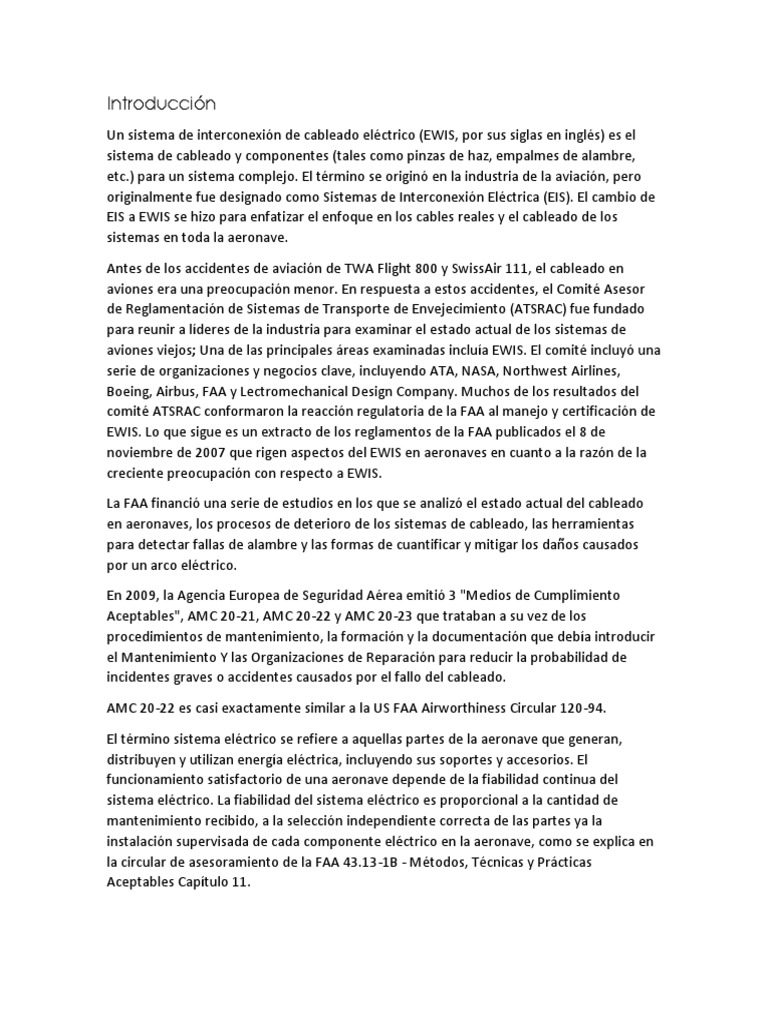 Introducción

Un sistema de interconexión de cableado eléctrico (EWIS, por sus siglas en inglés) es el sistema de cableado y componentes (tales como pinzas de haz, empalmes de alambre, etc.) para un sistema complejo. El término se originó en la industria de la aviación, pero originalmente fue designado como Sistemas de Interconexión Eléctrica (EIS). El cambio de EIS a EWIS se hizo para enfatizar el enfoque en los cables reales y el cableado de los sistemas en toda la aeronave.

Antes de los accidentes de aviación de TWA Flight 800 y SwissAir 111, el cableado en aviones era una preocupación menor. En respuesta a estos accidentes, el Comité Asesor de Reglamentación de Sistemas de Transporte de Envejecimiento (ATSRAC) fue fundado para reunir a líderes de la industria para examinar el estado actual de los sistemas de aviones viejos; Una de las principales áreas examinadas incluía EWIS. El comité incluyó una serie de organizaciones y negocios clave, incluyendo ATA, NASA, Northwest Airlines, Boeing, Airbus, FAA y Lectromechanical Design Company. Muchos de los resultados del comité ATSRAC conformaron la reacción regulatoria de la FAA al manejo y certificación de EWIS. Lo que sigue es un extracto de los reglamentos de la FAA publicados el 8 de noviembre de 2007 que rigen aspectos del EWIS en aeronaves en cuanto a la razón de la creciente preocupación con respecto a EWIS.

La FAA financió una serie de estudios en los que se analizó el estado actual del cableado en aeronaves, los procesos de deterioro de los sistemas de cableado, las herramientas para detectar fallas de alambre y las formas de cuantificar y mitigar los daños causados por un arco eléctrico.

En 2009, la Agencia Europea de Seguridad Aérea emitió 3 "Medios de Cumplimiento Aceptables", AMC 20-21, AMC 20-22 y AMC 20-23 que trataban a su vez de los procedimientos de mantenimiento, la formación y la documentación que debía introducir el Mantenimiento Y las Organizaciones de Reparación para reducir la probabilidad de incidentes graves o accidentes causados por el fallo del cableado.

AMC 20-22 es casi exactamente similar a la US FAA Airworthiness Circular 120-94.

El término sistema eléctrico se refiere a aquellas partes de la aeronave que generan, distribuyen y utilizan energía eléctrica, incluyendo sus soportes y accesorios. El funcionamiento satisfactorio de una aeronave depende de la fiabilidad continua del sistema eléctrico. La fiabilidad del sistema eléctrico es proporcional a la cantidad de mantenimiento recibido, a la selección independiente correcta de las partes ya la instalación supervisada de cada componente eléctrico en la aeronave, como se explica en la circular de asesoramiento de la FAA 43.13-1B - Métodos, Técnicas y Prácticas Aceptables Capítulo 11.